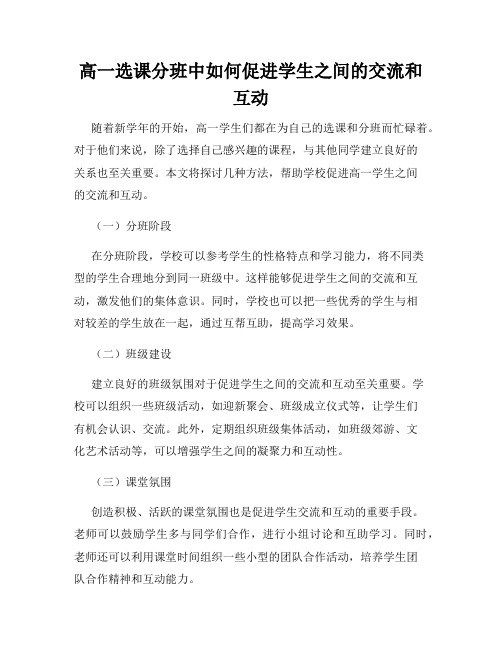 高一选课分班中如何促进学生之间的交流和互动

随着新学年的开始，高一学生们都在为自己的选课和分班而忙碌着。对于他们来说，除了选择自己感兴趣的课程，与其他同学建立良好的关系也至关重要。本文将探讨几种方法，帮助学校促进高一学生之间的交流和互动。

（一）分班阶段

在分班阶段，学校可以参考学生的性格特点和学习能力，将不同类型的学生合理地分到同一班级中。这样能够促进学生之间的交流和互动，激发他们的集体意识。同时，学校也可以把一些优秀的学生与相对较差的学生放在一起，通过互帮互助，提高学习效果。

（二）班级建设

建立良好的班级氛围对于促进学生之间的交流和互动至关重要。学校可以组织一些班级活动，如迎新聚会、班级成立仪式等，让学生们有机会认识、交流。此外，定期组织班级集体活动，如班级郊游、文化艺术活动等，可以增强学生之间的凝聚力和互动性。

（三）课堂氛围

创造积极、活跃的课堂氛围也是促进学生交流和互动的重要手段。老师可以鼓励学生多与同学们合作，进行小组讨论和互助学习。同时，老师还可以利用课堂时间组织一些小型的团队合作活动，培养学生团队合作精神和互动能力。